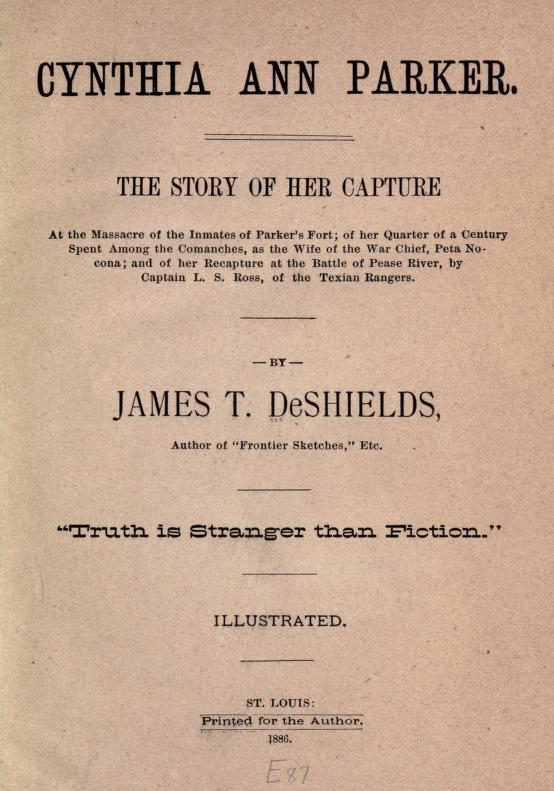 CYNTHIA ANN PARKER.

THE STORY OF HER CAPTURE

At the Massacre of the Inmates of Parker's Fort; of her Quarter of a Century Spent Among the Comanches, as the Wife of the War Chief, Peta Nocona; and of her Recapture at the Battle of Pease River, by Captain L. S. Ross, of the Texian Rangers.

— BY —

JAMES T. DeSHIELDS,

Author of "Frontier Sketches," Etc.

"Truth is Stranger than Fiction."

ILLUSTRATED.

ST. LOUIS:
Printed for the Author.
1886.

E87